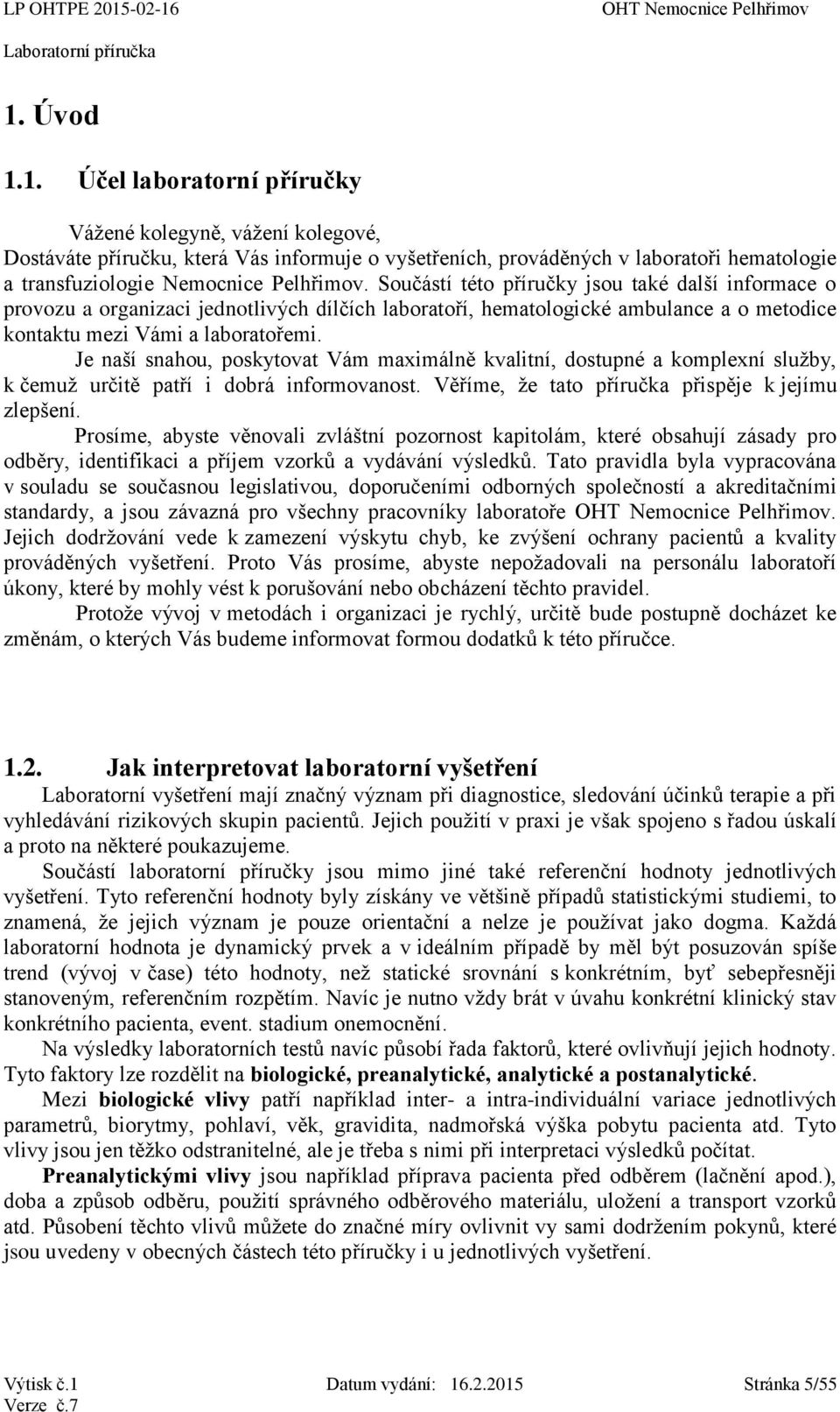 LP OHTPE 2015-02-16 OHT Nemocnice Pelhřimov

Laboratorní příručka

1. Úvod

1.1. Účel laboratorní příručky

Vážené kolegyně, vážení kolegové,
Dostáváte příručku, která Vás informuje o vyšetřeních, prováděných v laboratoři hematologie a transfuziologie Nemocnice Pelhřimov. Součástí této příručky jsou také další informace o provozu a organizaci jednotlivých dílčích laboratoří, hematologické ambulance a o metodice kontaktu mezi Vámi a laboratořemi.

Je naší snahou, poskytovat Vám maximálně kvalitní, dostupné a komplexní služby, k čemuž určitě patří i dobrá informovanost. Věříme, že tato příručka přispěje k jejímu zlepšení.

Prosíme, abyste věnovali zvláštní pozornost kapitolám, které obsahují zásady pro odběry, identifikaci a příjem vzorků a vydávání výsledků. Tato pravidla byla vypracována v souladu se současnou legislativou, doporučeními odborných společností a akreditačními standardy, a jsou závazná pro všechny pracovníky laboratoře OHT Nemocnice Pelhřimov. Jejich dodržování vede k zamezení výskytu chyb, ke zvýšení ochrany pacientů a kvality prováděných vyšetření. Proto Vás prosíme, abyste nepožadovali na personálu laboratoří úkony, které by mohly vést k porušování nebo obcházení těchto pravidel.

Protože vývoj v metodách i organizaci je rychlý, určitě bude postupně docházet ke změnám, o kterých Vás budeme informovat formou dodatků k této příručce.

1.2. Jak interpretovat laboratorní vyšetření

Laboratorní vyšetření mají značný význam při diagnostice, sledování účinků terapie a při vyhledávání rizikových skupin pacientů. Jejich použití v praxi je však spojeno s řadou úskalí a proto na některé poukazujeme.

Součástí laboratorní příručky jsou mimo jiné také referenční hodnoty jednotlivých vyšetření. Tyto referenční hodnoty byly získány ve většině případů statistickými studiemi, to znamená, že jejich význam je pouze orientační a nelze je používat jako dogma. Každá laboratorní hodnota je dynamický prvek a v ideálním případě by měl být posuzován spíše trend (vývoj v čase) této hodnoty, než statické srovnání s konkrétním, byť sebepřesněji stanoveným, referenčním rozpětím. Navíc je nutno vždy brát v úvahu konkrétní klinický stav konkrétního pacienta, event. stadium onemocnění.

Na výsledky laboratorních testů navíc působí řada faktorů, které ovlivňují jejich hodnoty. Tyto faktory lze rozdělit na biologické, preanalytické, analytické a postanalytické.

Mezi biologické vlivy patří například inter- a intra-individuální variace jednotlivých parametrů, biorytmy, pohlaví, věk, gravidita, nadmořská výška pobytu pacienta atd. Tyto vlivy jsou jen těžko odstranitelné, ale je třeba s nimi při interpretaci výsledků počítat.

Preanalytickými vlivy jsou například příprava pacienta před odběrem (lačnění apod.), doba a způsob odběru, použití správného odběrového materiálu, uložení a transport vzorků atd. Působení těchto vlivů můžete do značné míry ovlivnit vy sami dodržením pokynů, které jsou uvedeny v obecných částech této příručky i u jednotlivých vyšetření.

Výtisk č.1 Datum vydání: 16.2.2015 Stránka 5/55
Verze č.7